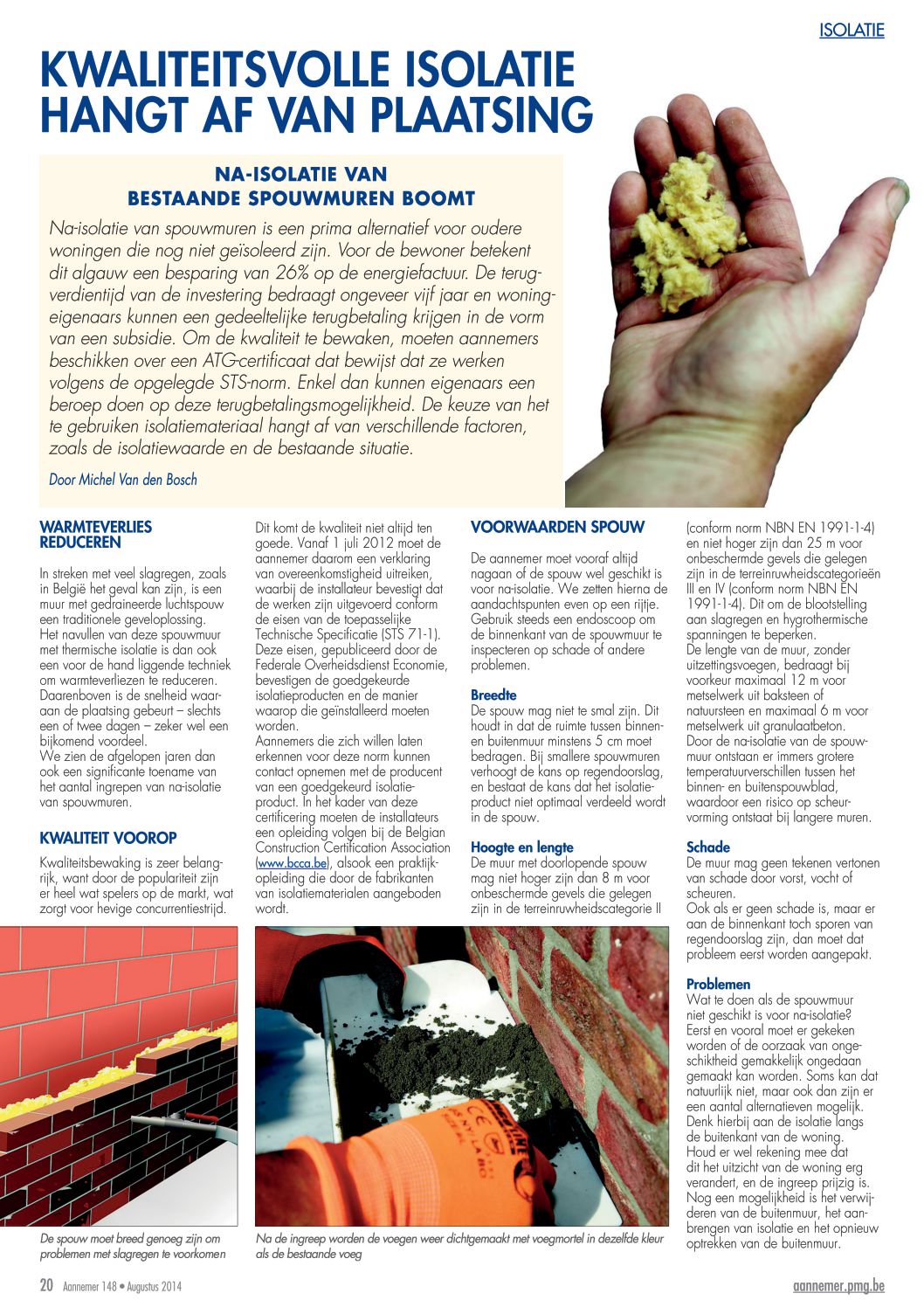 ISOLATIE

KWALITEITSVOLLE ISOLATIE HANGT AF VAN PLAATSING

NA-ISOLATIE VAN BESTAANDE SPOUWMUREN BOOMT

Na-isolatie van spouwmuren is een prima alternatief voor oudere woningen die nog niet geïsoleerd zijn. Voor de bewoner betekent dit algauw een besparing van 26% op de energiefactuur. De terugverdientijd van de investering bedraagt ongeveer vijf jaar en woningeigenaars kunnen een gedeeltelijke terugbetaling krijgen in de vorm van een subsidie. Om de kwaliteit te bewaken, moeten aannemers beschikken over een ATG-certificaat dat bewijst dat ze werken volgens de opgelegde STS-norm. Enkel dan kunnen eigenaars een beroep doen op deze terugbetalingsmogelijkheid. De keuze van het te gebruiken isolatiemateriaal hangt af van verschillende factoren, zoals de isolatiewaarde en de bestaande situatie.

Door Michel Van den Bosch

WARMTEVERLIES REDUCEREN

In streken met veel slagregen, zoals in België het geval kan zijn, is een muur met gedraineerde luchtspouw een traditionele geveloplossing. Het navullen van deze spouwmuur met thermische isolatie is dan ook een voor de hand liggende techniek om warmteverliezen te reduceren. Daarenboven is de snelheid waaraan de plaatsing gebeurt – slechts een of twee dagen – zeker wel een bijkomend voordeel.
We zien de afgelopen jaren dan ook een significante toename van het aantal ingrepen van na-isolatie van spouwmuren.

KWALITEIT VOOROP

Kwaliteitsbewaking is zeer belangrijk, want door de populariteit zijn er heel wat spelers op de markt, wat zorgt voor hevige concurrentiestrijd. Dit komt de kwaliteit niet altijd ten goede. Vanaf 1 juli 2012 moet de aannemer daarom een verklaring van overeenkomstigheid uitreiken, waarbij de installateur bevestigt dat de werken zijn uitgevoerd conform de eisen van de toepasselijke Technische Specificatie (STS 71-1). Deze eisen, gepubliceerd door de Federale Overheidsdienst Economie, bevestigen de goedgekeurde isolatieproducten en de manier waarop die geïnstalleerd moeten worden.
Aannemers die zich willen laten erkennen voor deze norm kunnen contact opnemen met de producent van een goedgekeurd isolatieproduct. In het kader van deze certificering moeten de installateurs een opleiding volgen bij de Belgian Construction Certification Association (www.bcca.be), alsook een praktijkopleiding die door de fabrikanten van isolatiematerialen aangeboden wordt.

VOORWAARDEN SPOUW

De aannemer moet vooraf altijd nagaan of de spouw wel geschikt is voor na-isolatie. We zetten hierna de aandachtspunten even op een rijtje. Gebruik steeds een endoscoop om de binnenkant van de spouwmuur te inspecteren op schade of andere problemen.

Breedte
De spouw mag niet te smal zijn. Dit houdt in dat de ruimte tussen binnen- en buitenmuur minstens 5 cm moet bedragen. Bij smallere spouwmuren verhoogt de kans op regendoorslag, en bestaat de kans dat het isolatieproduct niet optimaal verdeeld wordt in de spouw.

Hoogte en lengte
De muur met doorlopende spouw mag niet hoger zijn dan 8 m voor onbeschermde gevels die gelegen zijn in de terreinruwheidscategorie II (conform norm NBN EN 1991-1-4) en niet hoger zijn dan 25 m voor onbeschermde gevels die gelegen zijn in de terreinruwheidscategorieën III en IV (conform norm NBN EN 1991-1-4). Dit om de blootstelling aan slagregen en hygrothermische spanningen te beperken.
De lengte van de muur, zonder uitzettingsvoegen, bedraagt bij voorkeur maximaal 12 m voor metselwerk uit baksteen of natuursteen en maximaal 6 m voor metselwerk uit granulaatbeton. Door de na-isolatie van de spouwmuur ontstaan er immers grotere temperatuurverschillen tussen het binnen- en buitenspouwblad, waardoor een risico op scheurvorming ontstaat bij langere muren.

Schade
De muur mag geen tekenen vertonen van schade door vorst, vocht of scheuren.
Ook als er geen schade is, maar er aan de binnenkant toch sporen van regendoorslag zijn, dan moet dat probleem eerst worden aangepakt.

Problemen
Wat te doen als de spouwmuur niet geschikt is voor na-isolatie? Eerst en vooral moet er gekeken worden of de oorzaak van ongeschiktheid gemakkelijk ongedaan gemaakt kan worden. Soms kan dat natuurlijk niet, maar ook dan zijn er een aantal alternatieven mogelijk. Denk hierbij aan de isolatie langs de buitenkant van de woning. Houd er wel rekening mee dat dit het uitzicht van de woning erg verandert, en de ingreep prijzig is. Nog een mogelijkheid is het verwijderen van de buitenmuur, het aanbrengen van isolatie en het opnieuw optrekken van de buitenmuur.

De spouw moet breed genoeg zijn om problemen met slagregen te voorkomen

Na de ingreep worden de voegen weer dichtgemaakt met voegmortel in dezelfde kleur als de bestaande voeg

20 Aannemer 148 • Augustus 2014

aannemer.pmg.be